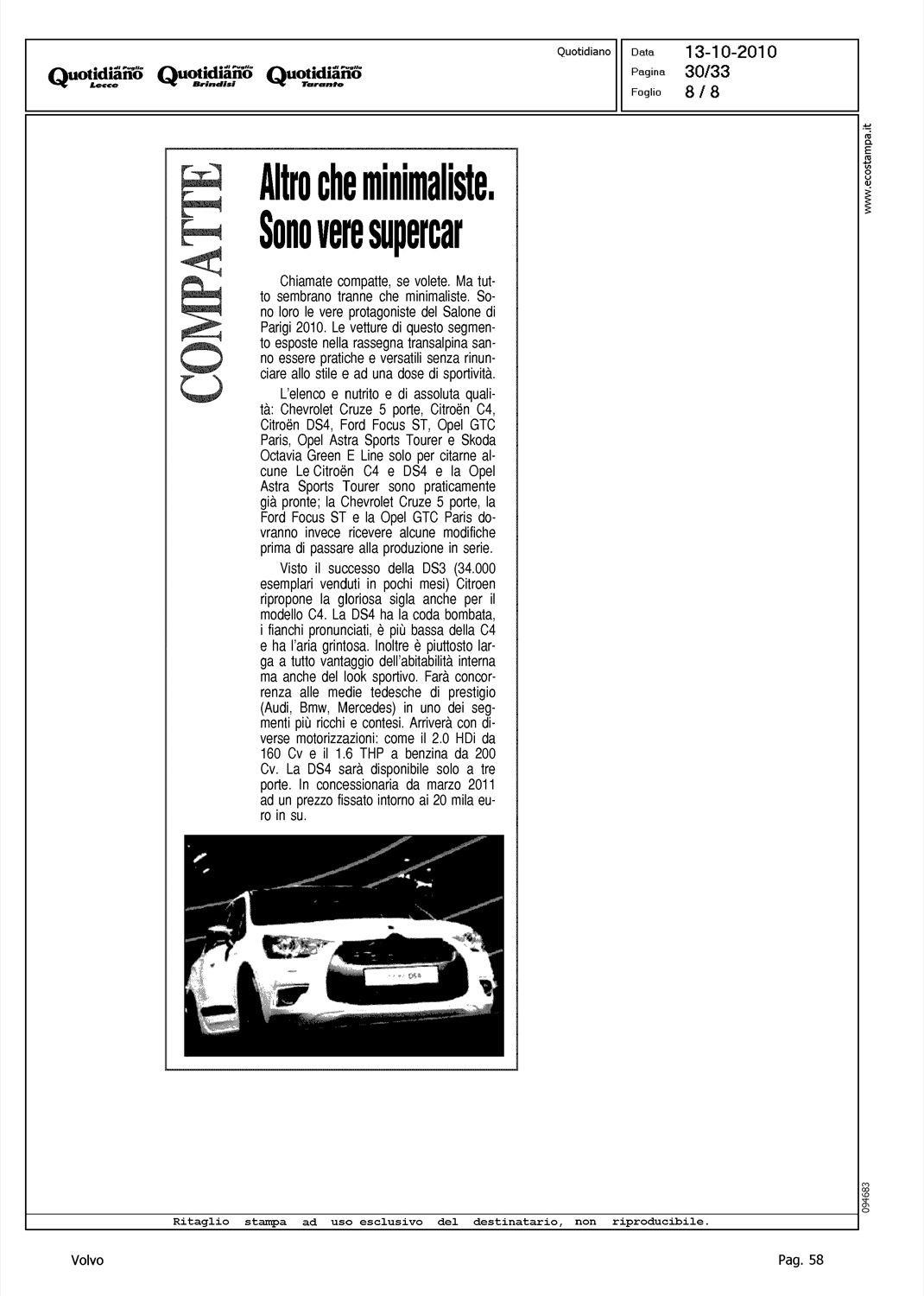 Quotidiano di Puglia Lecce Quotidiano di Puglia Brindisi Quotidiano di Puglia Taranto

Quotidiano

Data 13-10-2010
Pagina 30/33
Foglio 8 / 8

www.ecostampa.it

COMPATTE

Altro che minimaliste. Sono vere supercar

Chiamate compatte, se volete. Ma tutto sembrano tranne che minimaliste. Sono loro le vere protagoniste del Salone di Parigi 2010. Le vetture di questo segmento esposte nella rassegna transalpina sanno essere pratiche e versatili senza rinunciare allo stile e ad una dose di sportività.

L'elenco e nutrito e di assoluta qualità: Chevrolet Cruze 5 porte, Citroën C4, Citroën DS4, Ford Focus ST, Opel GTC Paris, Opel Astra Sports Tourer e Skoda Octavia Green E Line solo per citarne alcune Le Citroën C4 e DS4 e la Opel Astra Sports Tourer sono praticamente già pronte; la Chevrolet Cruze 5 porte, la Ford Focus ST e la Opel GTC Paris dovranno invece ricevere alcune modifiche prima di passare alla produzione in serie.

Visto il successo della DS3 (34.000 esemplari venduti in pochi mesi) Citroen ripropone la gloriosa sigla anche per il modello C4. La DS4 ha la coda bombata, i fianchi pronunciati, è più bassa della C4 e ha l'aria grintosa. Inoltre è piuttosto larga a tutto vantaggio dell'abitabilità interna ma anche del look sportivo. Farà concorrenza alle medie tedesche di prestigio (Audi, Bmw, Mercedes) in uno dei segmenti più ricchi e contesi. Arriverà con diverse motorizzazioni: come il 2.0 HDi da 160 Cv e il 1.6 THP a benzina da 200 Cv. La DS4 sarà disponibile solo a tre porte. In concessionaria da marzo 2011 ad un prezzo fissato intorno ai 20 mila euro in su.

DS4

094683

Ritaglio stampa ad uso esclusivo del destinatario, non riproducibile.

Volvo

Pag. 58